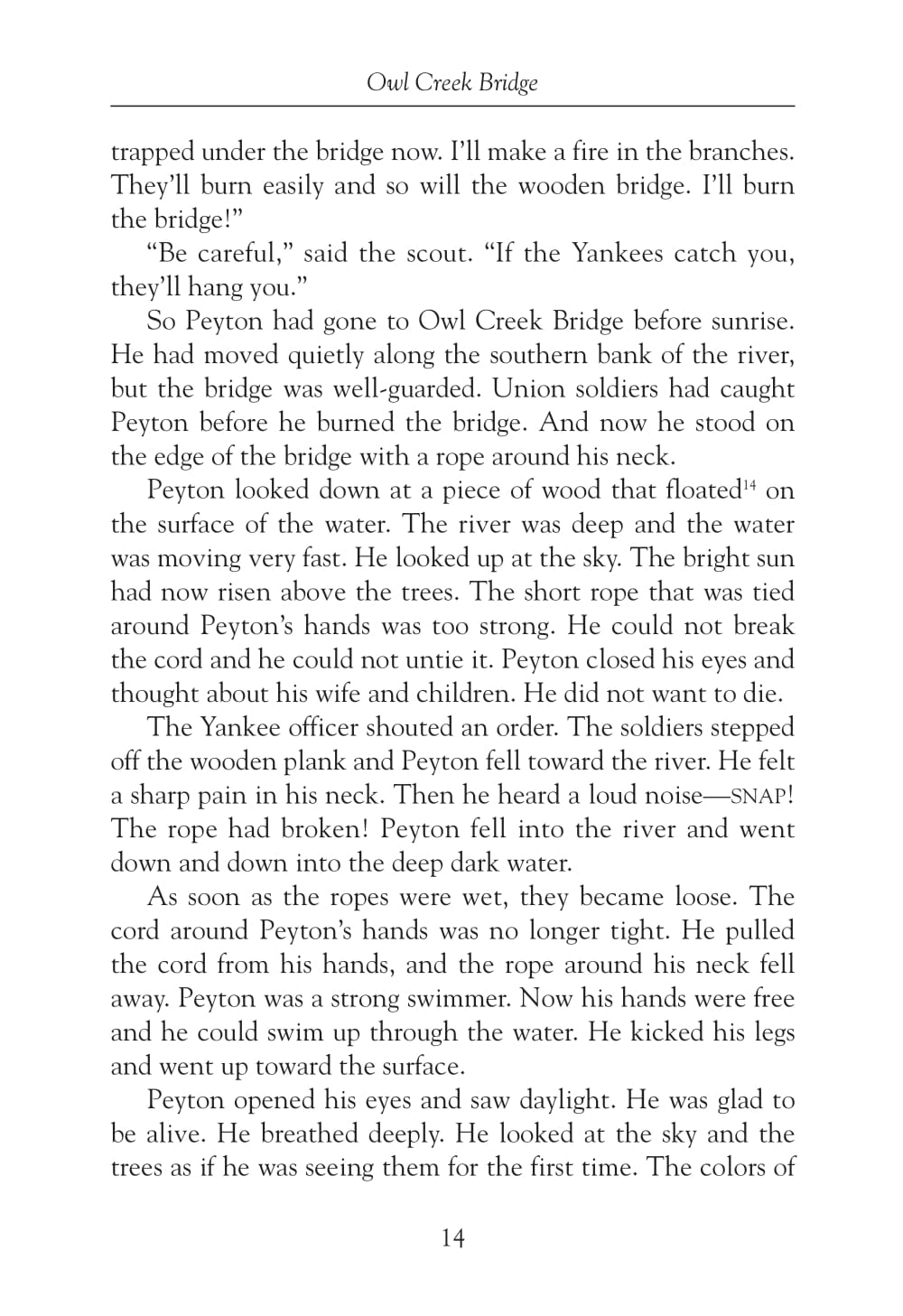 Owl Creek Bridge

trapped under the bridge now. I'll make a fire in the branches. They'll burn easily and so will the wooden bridge. I'll burn the bridge!"

"Be careful," said the scout. "If the Yankees catch you, they'll hang you."

So Peyton had gone to Owl Creek Bridge before sunrise. He had moved quietly along the southern bank of the river, but the bridge was well-guarded. Union soldiers had caught Peyton before he burned the bridge. And now he stood on the edge of the bridge with a rope around his neck.

Peyton looked down at a piece of wood that floated$^{14}$ on the surface of the water. The river was deep and the water was moving very fast. He looked up at the sky. The bright sun had now risen above the trees. The short rope that was tied around Peyton's hands was too strong. He could not break the cord and he could not untie it. Peyton closed his eyes and thought about his wife and children. He did not want to die.

The Yankee officer shouted an order. The soldiers stepped off the wooden plank and Peyton fell toward the river. He felt a sharp pain in his neck. Then he heard a loud noise—SNAP! The rope had broken! Peyton fell into the river and went down and down into the deep dark water.

As soon as the ropes were wet, they became loose. The cord around Peyton's hands was no longer tight. He pulled the cord from his hands, and the rope around his neck fell away. Peyton was a strong swimmer. Now his hands were free and he could swim up through the water. He kicked his legs and went up toward the surface.

Peyton opened his eyes and saw daylight. He was glad to be alive. He breathed deeply. He looked at the sky and the trees as if he was seeing them for the first time. The colors of

14